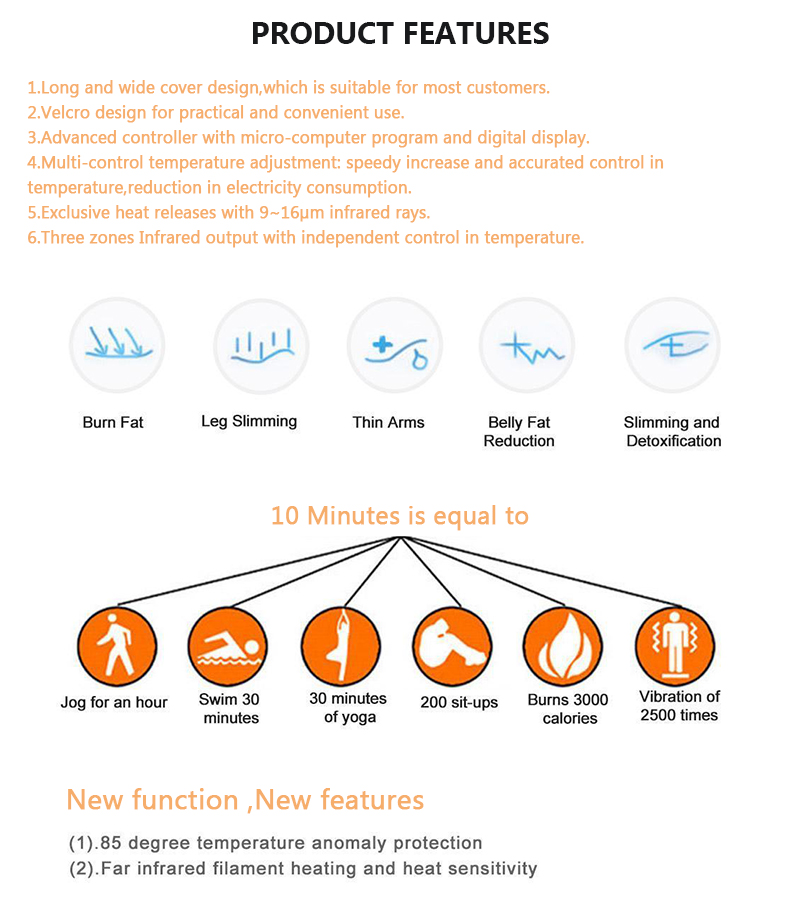 PRODUCT FEATURES

1.Long and wide cover design,which is suitable for most customers.
2.Velcro design for practical and convenient use.
3.Advanced controller with micro-computer program and digital display.
4.Multi-control temperature adjustment: speedy increase and accurated control in temperature,reduction in electricity consumption.
5.Exclusive heat releases with 9~16μm infrared rays.
6.Three zones Infrared output with independent control in temperature.

Burn Fat

Leg Slimming

Thin Arms

Belly Fat Reduction

Slimming and Detoxification

10 Minutes is equal to

Jog for an hour

Swim 30 minutes

30 minutes of yoga

200 sit-ups

Burns 3000 calories

Vibration of 2500 times

New function ,New features

(1).85 degree temperature anomaly protection
(2).Far infrared filament heating and heat sensitivity